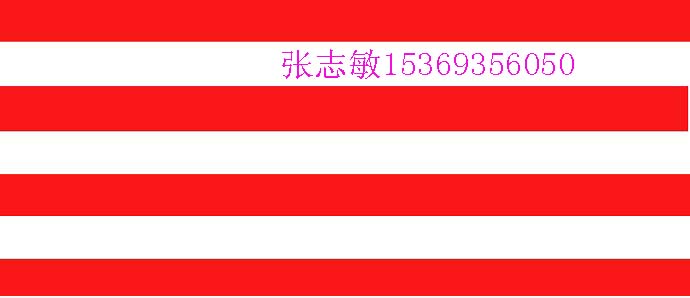 张志敏15369356050